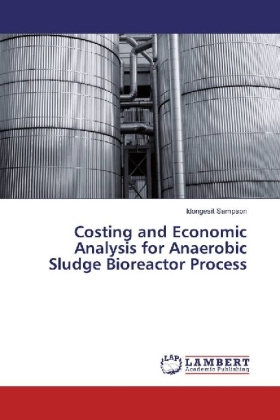 Idongesit Sampson

Costing and Economic Analysis for Anaerobic Sludge Bioreactor Process

LAP LAMBERT Academic Publishing